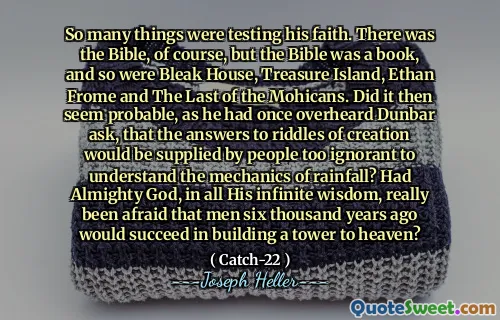 So many things were testing his faith. There was the Bible, of course, but the Bible was a book, and so were Bleak House, Treasure Island, Ethan Frome and The Last of the Mohicans. Did it then seem probable, as he had once overheard Dunbar ask, that the answers to riddles of creation would be supplied by people too ignorant to understand the mechanics of rainfall? Had Almighty God, in all His infinite wisdom, really been afraid that men six thousand years ago would succeed in building a tower to heaven?

( Catch-22 )

---Joseph Heller---

QuoteSweet.com